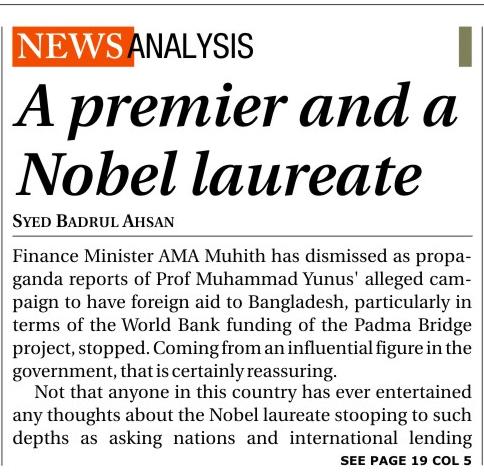 NEWS ANALYSIS

A premier and a Nobel laureate

SYED BADRUL AHSAN

Finance Minister AMA Muhith has dismissed as propaganda reports of Prof Muhammad Yunus' alleged campaign to have foreign aid to Bangladesh, particularly in terms of the World Bank funding of the Padma Bridge project, stopped. Coming from an influential figure in the government, that is certainly reassuring.

Not that anyone in this country has ever entertained any thoughts about the Nobel laureate stooping to such depths as asking nations and international lending

SEE PAGE 19 COL 5